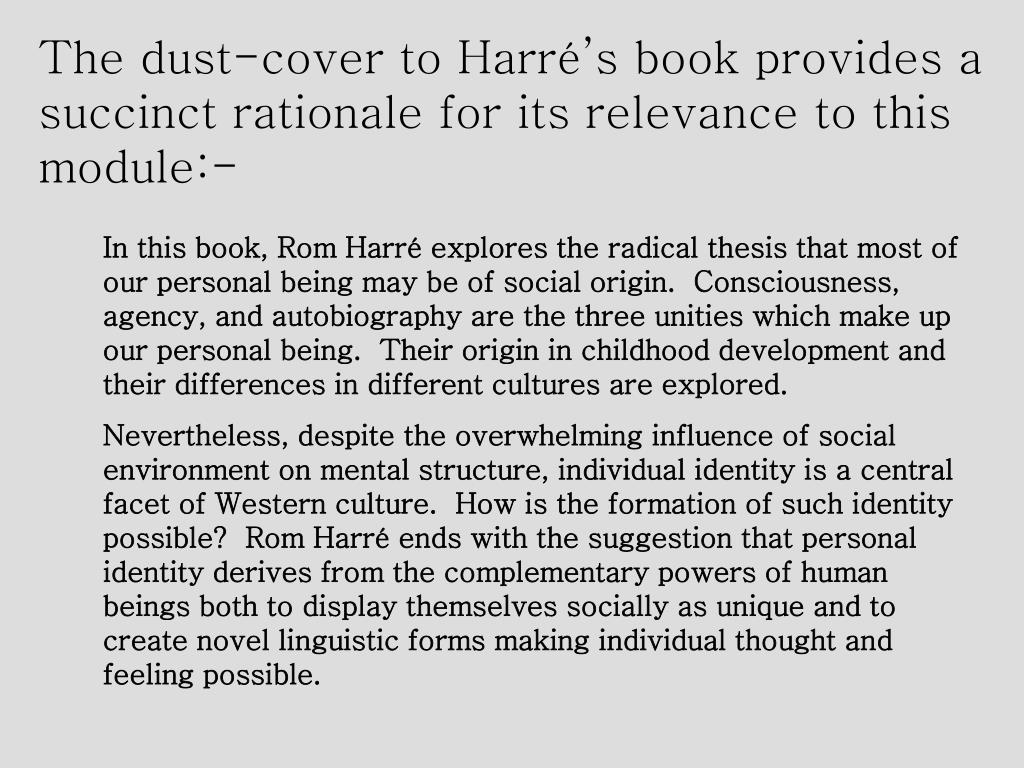 The dust-cover to Harré's book provides a succinct rationale for its relevance to this module:-

In this book, Rom Harré explores the radical thesis that most of our personal being may be of social origin. Consciousness, agency, and autobiography are the three unities which make up our personal being. Their origin in childhood development and their differences in different cultures are explored.

Nevertheless, despite the overwhelming influence of social environment on mental structure, individual identity is a central facet of Western culture. How is the formation of such identity possible? Rom Harré ends with the suggestion that personal identity derives from the complementary powers of human beings both to display themselves socially as unique and to create novel linguistic forms making individual thought and feeling possible.